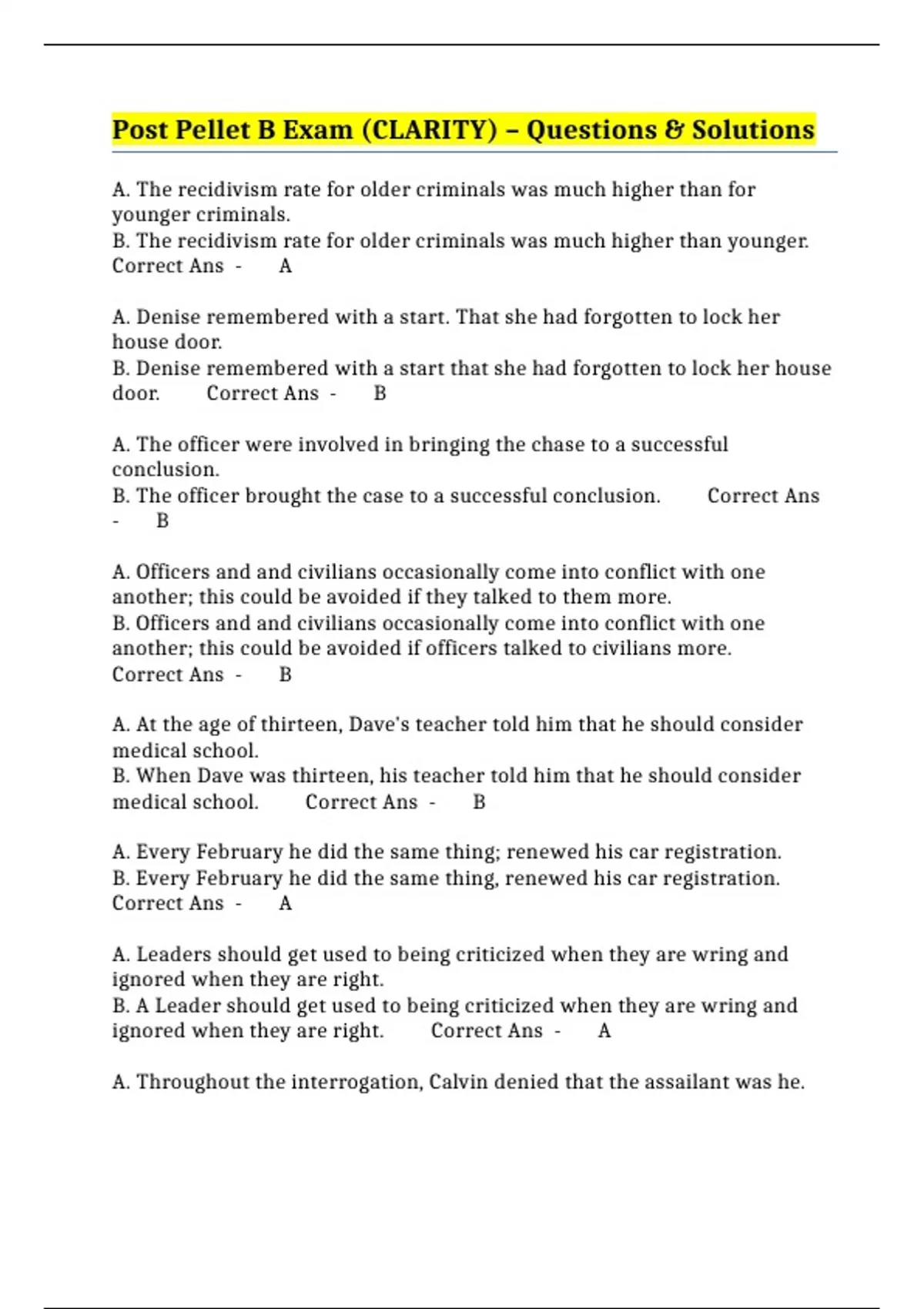 Post Pellet B Exam (CLARITY) – Questions & Solutions

A. The recidivism rate for older criminals was much higher than for younger criminals.
B. The recidivism rate for older criminals was much higher than younger. Correct Ans - A

A. Denise remembered with a start. That she had forgotten to lock her house door.
B. Denise remembered with a start that she had forgotten to lock her house door. Correct Ans - B

A. The officer were involved in bringing the chase to a successful conclusion.
B. The officer brought the case to a successful conclusion. Correct Ans - B

A. Officers and and civilians occasionally come into conflict with one another; this could be avoided if they talked to them more.
B. Officers and and civilians occasionally come into conflict with one another; this could be avoided if officers talked to civilians more. Correct Ans - B

A. At the age of thirteen, Dave's teacher told him that he should consider medical school.
B. When Dave was thirteen, his teacher told him that he should consider medical school. Correct Ans - B

A. Every February he did the same thing; renewed his car registration.
B. Every February he did the same thing, renewed his car registration. Correct Ans - A

A. Leaders should get used to being criticized when they are wring and ignored when they are right.
B. A Leader should get used to being criticized when they are wring and ignored when they are right. Correct Ans - A

A. Throughout the interrogation, Calvin denied that the assailant was he.